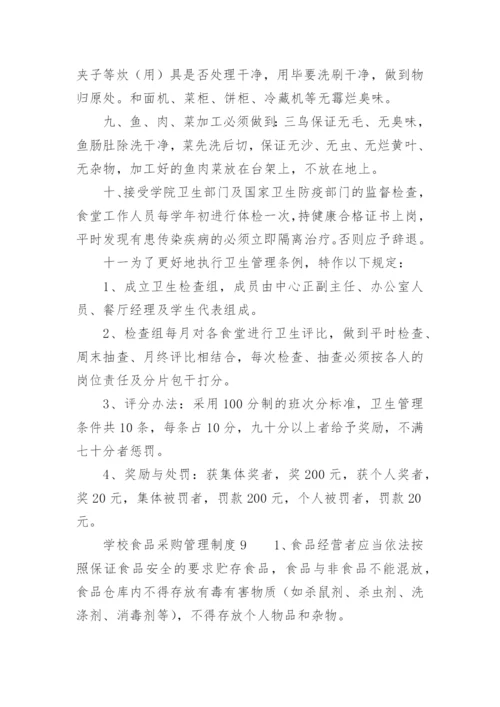 夹子等炊（用）具是否处理干净，用毕要洗刷干净，做到物归原处。和面机、菜柜、饼柜、冷藏机等无霉烂臭味。

九、鱼、肉、菜加工必须做到：三鸟保证无毛、无臭味，鱼肠肚除洗干净，菜先洗后切，保证无沙、无虫、无烂黄叶、无杂物，加工好的鱼肉菜放在台架上，不放在地上。

十、接受学院卫生部门及国家卫生防疫部门的监督检查，食堂工作人员每学年初进行体检一次，持健康合格证书上岗，平时发现有患传染疾病的必须立即隔离治疗。否则应予辞退。

十一为了更好地执行卫生管理条例，特作以下规定：

1、成立卫生检查组，成员由中心正副主任、办公室人员、餐厅经理及学生代表组成。

2、检查组每月对各食堂进行卫生评比，做到平时检查、周末抽查、月终评比相结合，每次检查、抽查必须按各人的岗位责任及分片包干打分。

3、评分办法：采用100分制的班次分标准，卫生管理条件共10条，每条占10分，九十分以上者给予奖励，不满七十分者惩罚。

4、奖励与处罚：获集体奖者，奖200元，获个人奖者，奖20元，集体被罚者，罚款200元，个人被罚者，罚款20元。

学校食品采购管理制度9　　1、食品经营者应当依法按照保证食品安全的要求贮存食品，食品与非食品不能混放，食品仓库内不得存放有毒有害物质（如杀鼠剂、杀虫剂、洗涤剂、消毒剂等），不得存放个人物品和杂物。